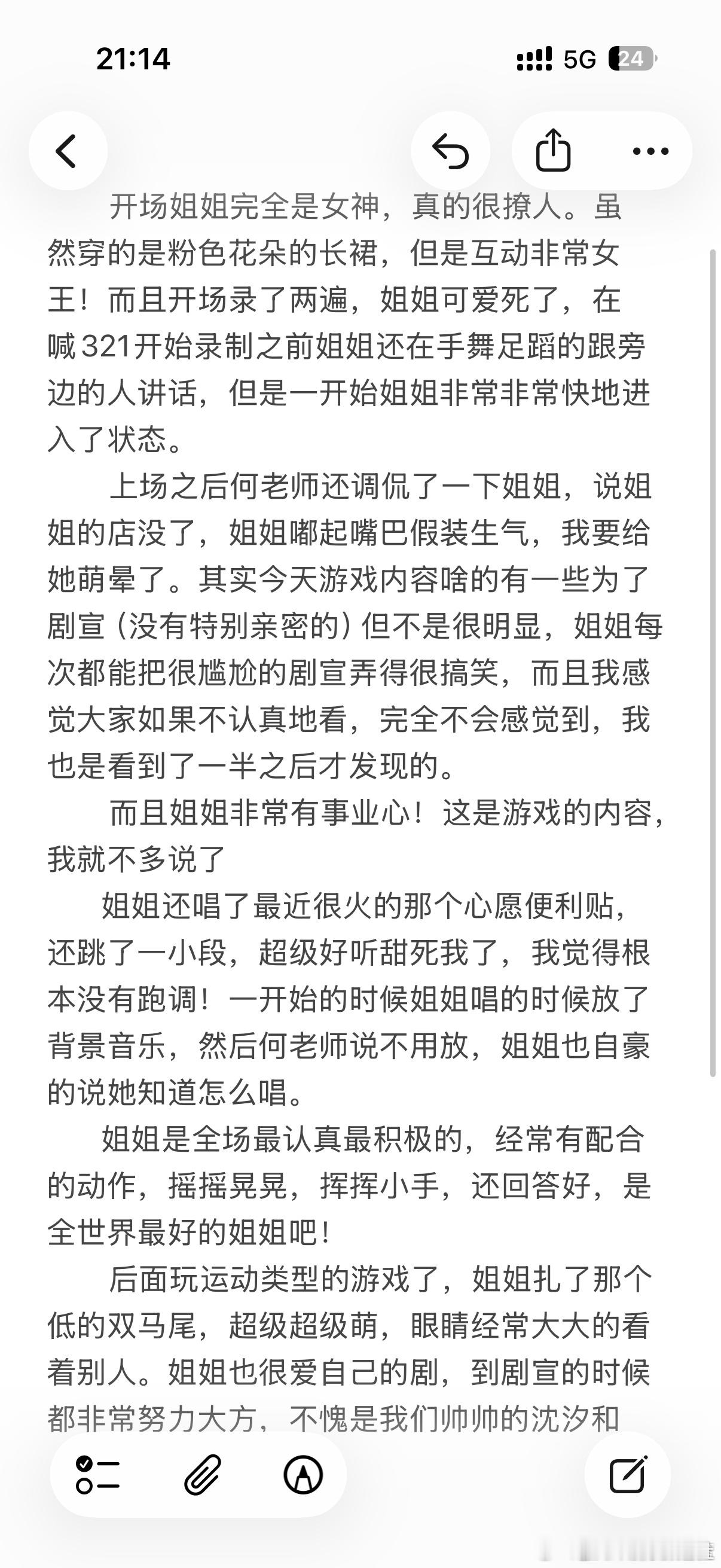 21:14

5G 24

开场姐姐完全是女神，真的很撩人。虽然穿的是粉色花朵的长裙，但是互动非常女王！而且开场录了两遍，姐姐可爱死了，在喊321开始录制之前姐姐还在手舞足蹈的跟旁边的人讲话，但是一开始姐姐非常非常快地进入了状态。

上场之后何老师还调侃了一下姐姐，说姐姐的店没了，姐姐嘟起嘴巴假装生气，我要给她萌晕了。其实今天游戏内容啥的有一些为了剧宣（没有特别亲密的）但不是很明显，姐姐每次都能把很尴尬的剧宣弄得很搞笑，而且我感觉大家如果不认真地看，完全不会感觉到，我也是看到了一半之后才发现的。

而且姐姐非常有事业心！这是游戏的内容，我就不多说了

姐姐还唱了最近很火的那个心愿便利贴，还跳了一小段，超级好听甜死我了，我觉得根本没有跑调！一开始的时候姐姐唱的时候放了背景音乐，然后何老师说不用放，姐姐也自豪的说她知道怎么唱。

姐姐是全场最认真最积极的，经常有配合的动作，摇摇晃晃，挥挥小手，还回答好，是全世界最好的姐姐吧！

后面玩运动类型的游戏了，姐姐扎了那个低的双马尾，超级超级萌，眼睛经常大大的看着别人。姐姐也很爱自己的剧，到剧宣的时候都非常努力大方，不愧是我们帅帅的沈汐和